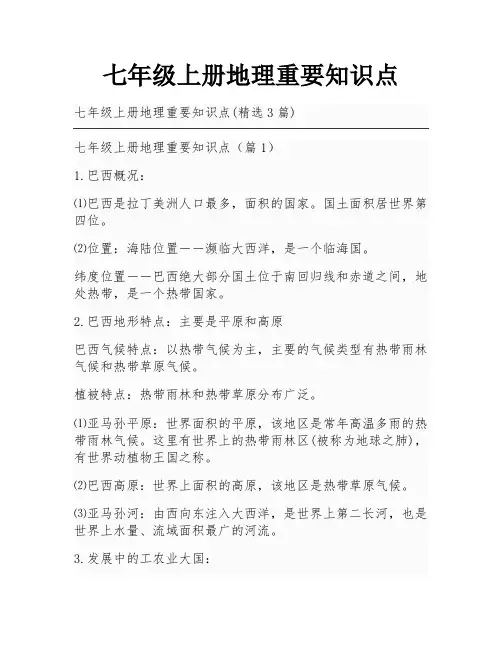 七年级上册地理重要知识点

七年级上册地理重要知识点(精选 3 篇)

七年级上册地理重要知识点（篇 1）

1. 巴西概况：

⑴巴西是拉丁美洲人口最多，面积的国家。国土面积居世界第四位。

⑵位置：海陆位置——濒临大西洋，是一个临海国。

纬度位置——巴西绝大部分国土位于南回归线和赤道之间，地处热带，是一个热带国家。

2. 巴西地形特点：主要是平原和高原

巴西气候特点：以热带气候为主，主要的气候类型有热带雨林气候和热带草原气候。

植被特点：热带雨林和热带草原分布广泛。

⑴亚马孙平原：世界面积的平原，该地区是常年高温多雨的热带雨林气候。这里有世界上的热带雨林区(被称为地球之肺)，有世界动植物王国之称。

⑵巴西高原：世界上面积的高原，该地区是热带草原气候。

⑶亚马孙河：由西向东注入大西洋，是世界上第二长河，也是世界上水量、流域面积最广的河流。

3. 发展中的工农业大国：